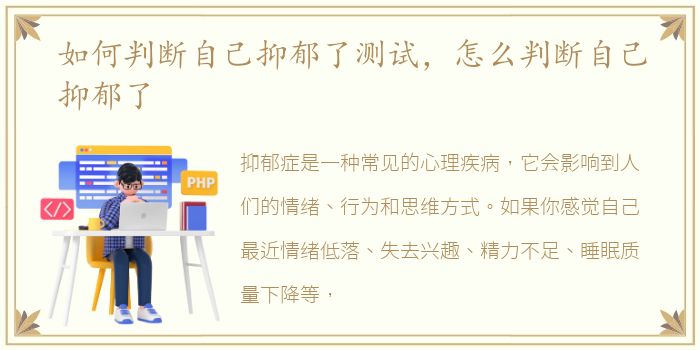 如何判断自己抑郁了测试，怎么判断自己抑郁了

PHP

</>

抑郁症是一种常见的心理疾病，它会影响到人们的情绪、行为和思维方式。如果你感觉自己最近情绪低落、失去兴趣、精力不足、睡眠质量下降等，